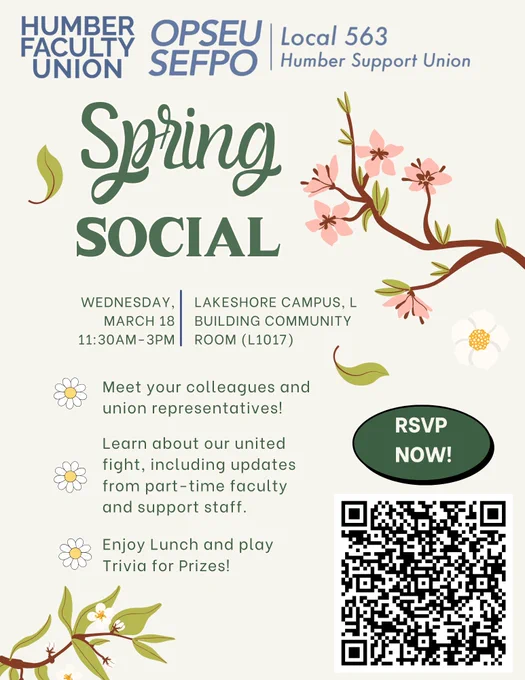 HUMBER FACULTY UNION

OPSEU SEFPO

Local 563
Humber Support Union

Spring
SOCIAL

WEDNESDAY, MARCH 18
11:30AM-3PM

LAKESHORE CAMPUS, L BUILDING COMMUNITY ROOM (L1017)

Meet your colleagues and union representatives!

Learn about our united fight, including updates from part-time faculty and support staff.

Enjoy Lunch and play Trivia for Prizes!

RSVP NOW!